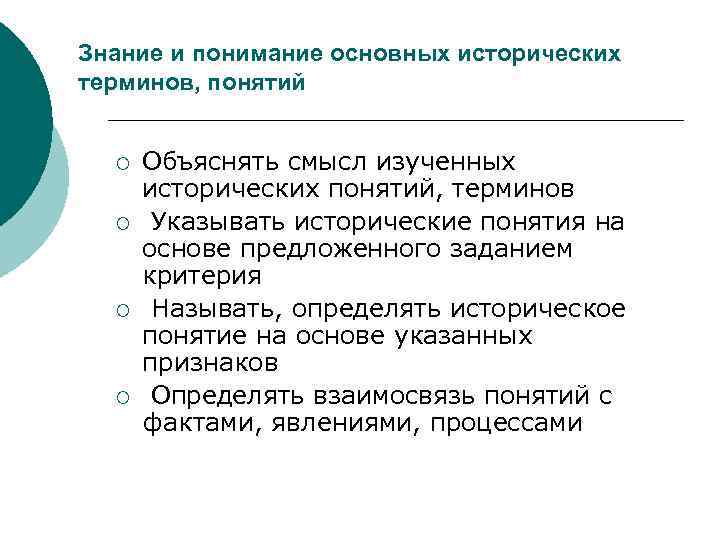 Знание и понимание основных исторических терминов, понятий

○ Объяснять смысл изученных исторических понятий, терминов
○ Указывать исторические понятия на основе предложенного заданием критерия
○ Называть, определять историческое понятие на основе указанных признаков
○ Определять взаимосвязь понятий с фактами, явлениями, процессами